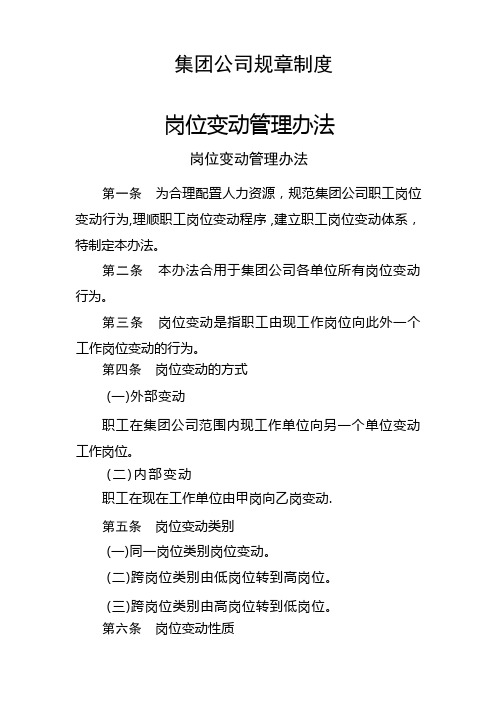 集团公司规章制度

岗位变动管理办法

岗位变动管理办法

第一条　为合理配置人力资源，规范集团公司职工岗位变动行为,理顺职工岗位变动程序，建立职工岗位变动体系，特制定本办法。

第二条　本办法合用于集团公司各单位所有岗位变动行为。

第三条　岗位变动是指职工由现工作岗位向此外一个工作岗位变动的行为。

第四条　岗位变动的方式

(一)外部变动

职工在集团公司范围内现工作单位向另一个单位变动工作岗位。

(二)内部变动

职工在现在工作单位由甲岗向乙岗变动.

第五条　岗位变动类别

(一)同一岗位类别岗位变动。

(二)跨岗位类别由低岗位转到高岗位。

(三)跨岗位类别由高岗位转到低岗位。

第六条　岗位变动性质